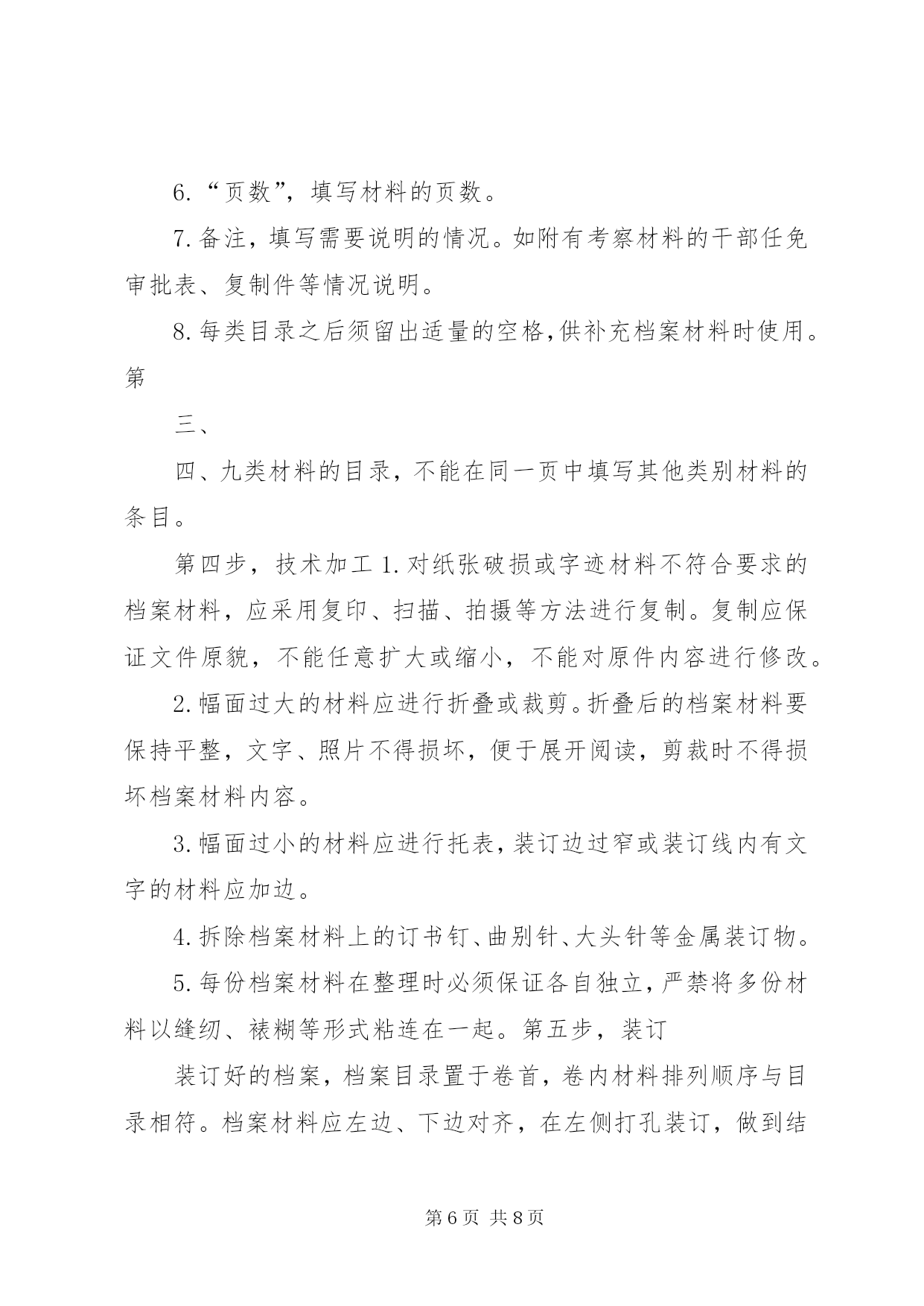 6.“页数”，填写材料的页数。

7.备注，填写需要说明的情况。如附有考察材料的干部任免审批表、复制件等情况说明。

8.每类目录之后须留出适量的空格，供补充档案材料时使用。第

三、

四、九类材料的目录，不能在同一页中填写其他类别材料的条目。

第四步，技术加工 1.对纸张破损或字迹材料不符合要求的档案材料，应采用复印、扫描、拍摄等方法进行复制。复制应保证文件原貌，不能任意扩大或缩小，不能对原件内容进行修改。

2.幅面过大的材料应进行折叠或裁剪。折叠后的档案材料要保持平整，文字、照片不得损坏，便于展开阅读，剪裁时不得损坏档案材料内容。

3.幅面过小的材料应进行托表，装订边过窄或装订线内有文字的材料应加边。

4.拆除档案材料上的订书钉、曲别针、大头针等金属装订物。

5.每份档案材料在整理时必须保证各自独立，严禁将多份材料以缝纫、裱糊等形式粘连在一起。第五步，装订

装订好的档案，档案目录置于卷首，卷内材料排列顺序与目录相符。档案材料应左边、下边对齐，在左侧打孔装订，做到结

第 6 页 共 8 页